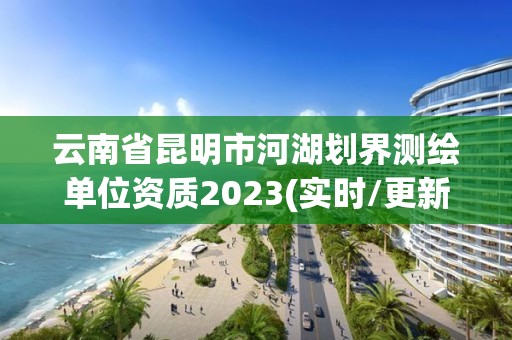 云南省昆明市河湖划界测绘单位资质2023(实时/更新